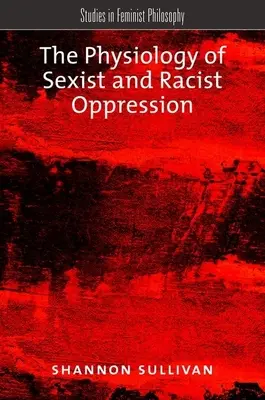 Studies in Feminist Philosophy

The Physiology of Sexist and Racist Oppression

SHANNON SULLIVAN